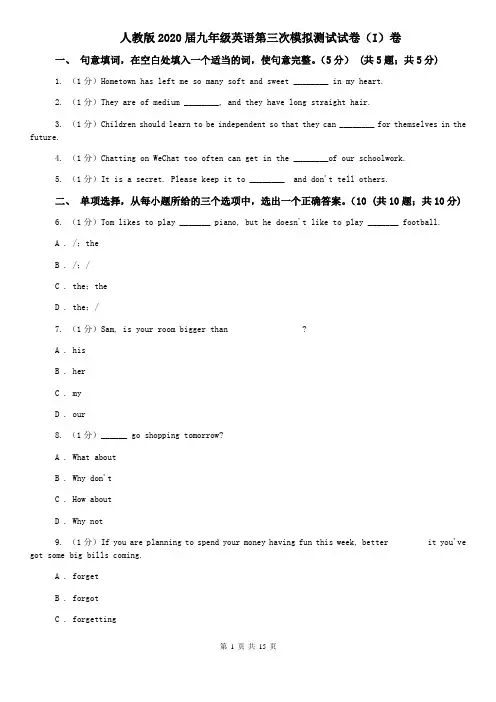 人教版2020届九年级英语第三次模拟测试试卷（I）卷

一、 句意填词，在空白处填入一个适当的词，使句意完整。（5分） （共5题；共5分）

1. （1分）Hometown has left me so many soft and sweet ________ in my heart.

2. （1分）They are of medium ________, and they have long straight hair.

3. （1分）Children should learn to be independent so that they can ________ for themselves in the future.

4. （1分）Chatting on WeChat too often can get in the ________of our schoolwork.

5. （1分）It is a secret. Please keep it to ________ and don't tell others.

二、 单项选择，从每小题所给的三个选项中，选出一个正确答案。（10 （共10题；共10分）

6. （1分）Tom likes to play _______ piano, but he doesn't like to play _______ football.

A . /; the

B . /; /

C . the; the

D . the; /

7. （1分）Sam, is your room bigger than ?

A . his

B . her

C . my

D . our

8. （1分）______ go shopping tomorrow?

A . What about

B . Why don't

C . How about

D . Why not

9. （1分）If you are planning to spend your money having fun this week, better it you've got some big bills coming.

A . forget

B . forgot

C . forgetting

第 1 页 共 15 页